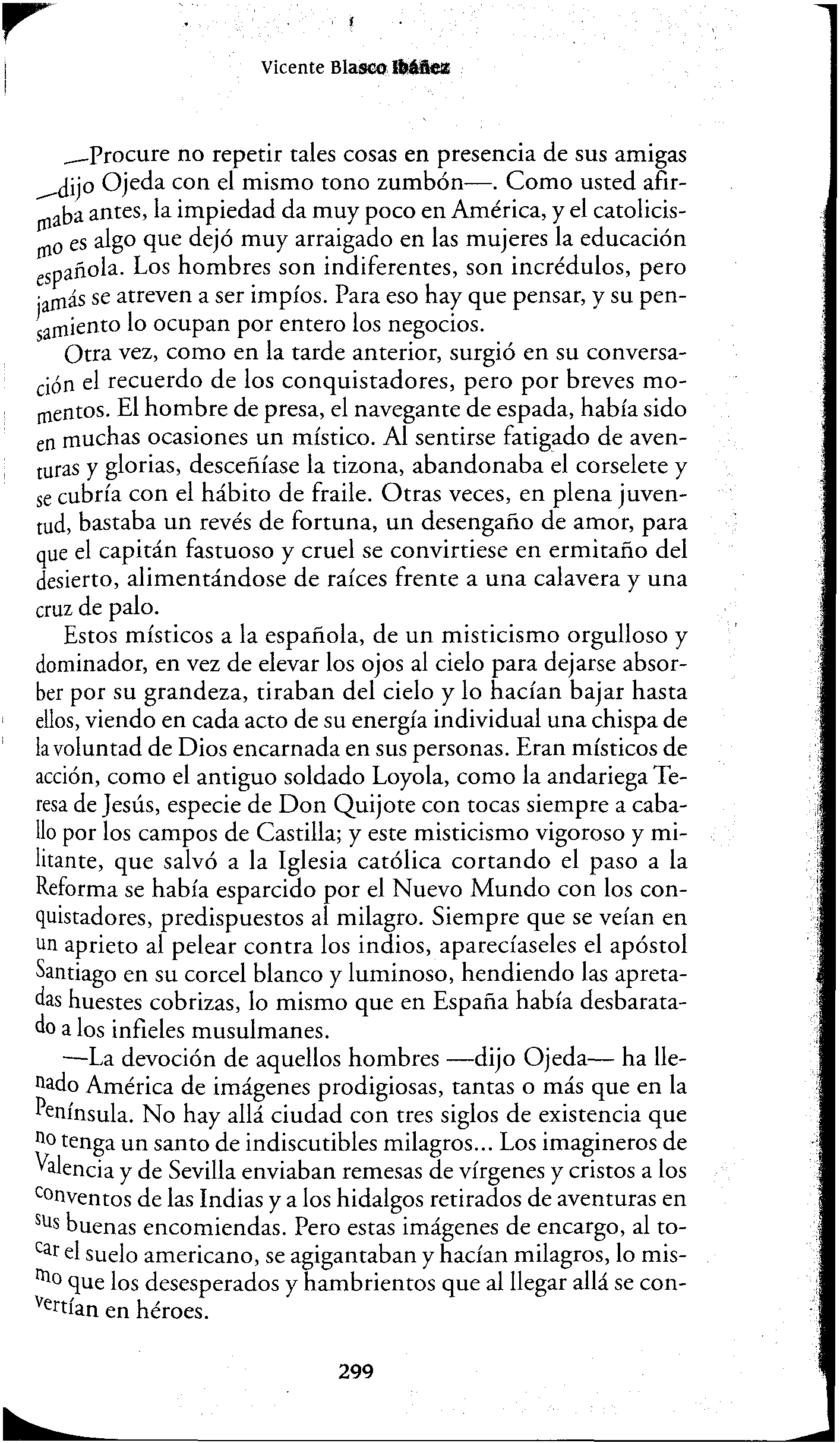 Vicente Blasco Ibáñez

—Procure no repetir tales cosas en presencia de sus amigas —dijo Ojeda con el mismo tono zumbón—. Como usted afirmaba antes, la impiedad da muy poco en América, y el catolicismo es algo que dejó muy arraigado en las mujeres la educación española. Los hombres son indiferentes, son incrédulos, pero jamás se atreven a ser impíos. Para eso hay que pensar, y su pensamiento lo ocupan por entero los negocios.

Otra vez, como en la tarde anterior, surgió en su conversación el recuerdo de los conquistadores, pero por breves momentos. El hombre de presa, el navegante de espada, había sido en muchas ocasiones un místico. Al sentirse fatigado de aventuras y glorias, desceñíase la tizona, abandonaba el corselete y se cubría con el hábito de fraile. Otras veces, en plena juventud, bastaba un revés de fortuna, un desengaño de amor, para que el capitán fastuoso y cruel se convirtiese en ermitaño del desierto, alimentándose de raíces frente a una calavera y una cruz de palo.

Estos místicos a la española, de un misticismo orgulloso y dominador, en vez de elevar los ojos al cielo para dejarse absorber por su grandeza, tiraban del cielo y lo hacían bajar hasta ellos, viendo en cada acto de su energía individual una chispa de la voluntad de Dios encarnada en sus personas. Eran místicos de acción, como el antiguo soldado Loyola, como la andariega Teresa de Jesús, especie de Don Quijote con tocas siempre a caballo por los campos de Castilla; y este misticismo vigoroso y militante, que salvó a la Iglesia católica cortando el paso a la Reforma se había esparcido por el Nuevo Mundo con los conquistadores, predispuestos al milagro. Siempre que se veían en un aprieto al pelear contra los indios, aparecíaseles el apóstol Santiago en su corcel blanco y luminoso, hendiendo las apretadas huestes cobrizas, lo mismo que en España había desbaratado a los infieles musulmanes.

—La devoción de aquellos hombres —dijo Ojeda— ha llenado América de imágenes prodigiosas, tantas o más que en la Península. No hay allá ciudad con tres siglos de existencia que no tenga un santo de indiscutibles milagros... Los imagineros de Valencia y de Sevilla enviaban remesas de vírgenes y cristos a los conventos de las Indias y a los hidalgos retirados de aventuras en sus buenas encomiendas. Pero estas imágenes de encargo, al tocar el suelo americano, se agigantaban y hacían milagros, lo mismo que los desesperados y hambrientos que al llegar allá se convertían en héroes.

299